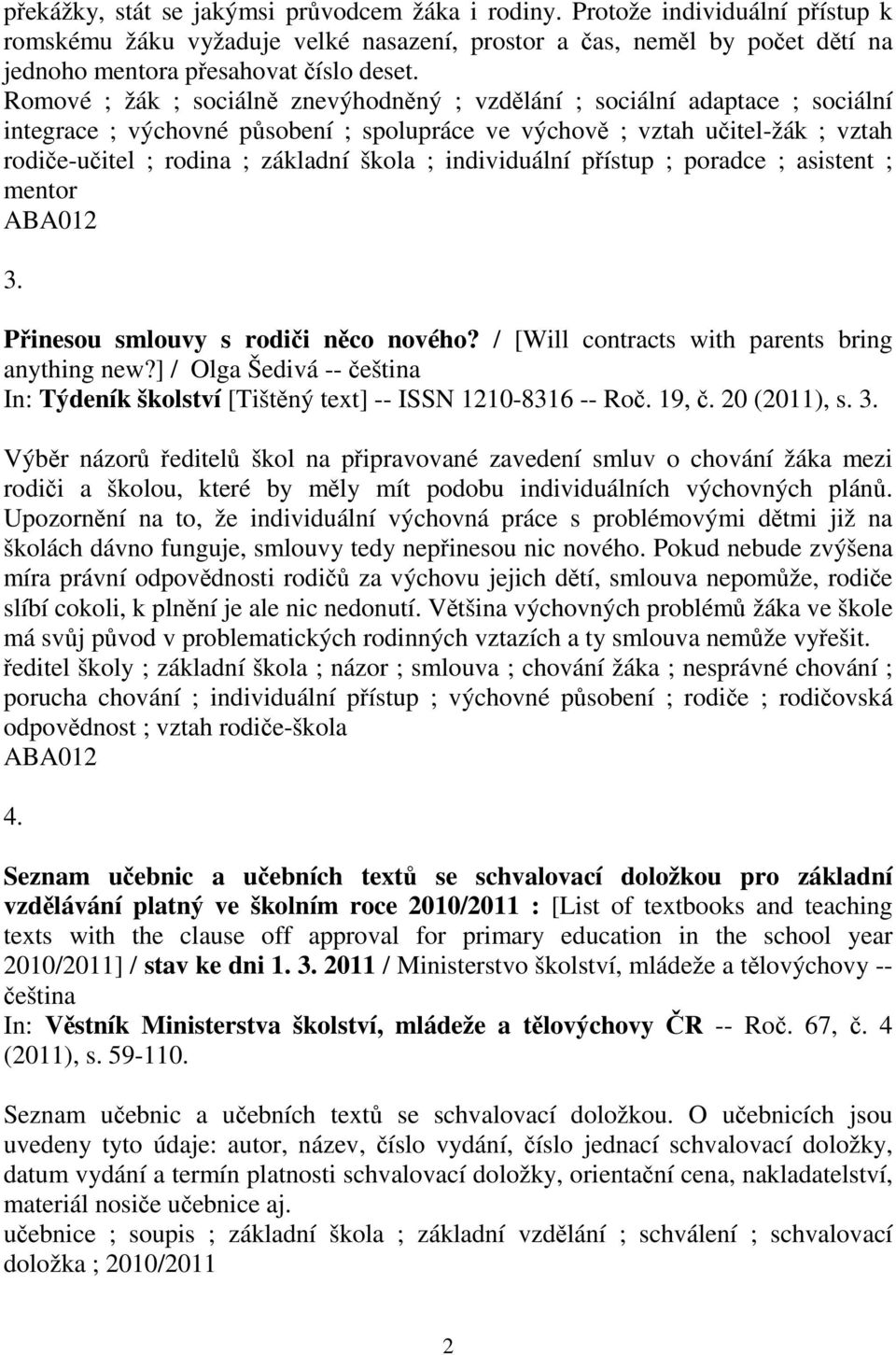 překážky, stát se jakýmsi průvodcem žáka i rodiny. Protože individuální přístup k romskému žáku vyžaduje velké nasazení, prostor a čas, neměl by počet dětí na jednoho mentora přesahovat číslo deset.
Romové ; žák ; sociálně znevýhodněný ; vzdělání ; sociální adaptace ; sociální integrace ; výchovné působení ; spolupráce ve výchově ; vztah učitel-žák ; vztah rodiče-učitel ; rodina ; základní škola ; individuální přístup ; poradce ; asistent ; mentor
ABA012

3.

Přinesou smlouvy s rodiči něco nového? / [Will contracts with parents bring anything new?] / Olga Šedivá -- čeština
In: Týdeník školství [Tištěný text] -- ISSN 1210-8316 -- Roč. 19, č. 20 (2011), s. 3.

Výběr názorů ředitelů škol na připravované zavedení smluv o chování žáka mezi rodiči a školou, které by měly mít podobu individuálních výchovných plánů. Upozornění na to, že individuální výchovná práce s problémovými dětmi již na školách dávno funguje, smlouvy tedy nepřinesou nic nového. Pokud nebude zvýšena míra právní odpovědnosti rodičů za výchovu jejich dětí, smlouva nepomůže, rodiče slíbí cokoli, k plnění je ale nic nedonutí. Většina výchovných problémů žáka ve škole má svůj původ v problematických rodinných vztazích a ty smlouva nemůže vyřešit.
ředitel školy ; základní škola ; názor ; smlouva ; chování žáka ; nesprávné chování ; porucha chování ; individuální přístup ; výchovné působení ; rodiče ; rodičovská odpovědnost ; vztah rodiče-škola
ABA012

4.

Seznam učebnic a učebních textů se schvalovací doložkou pro základní vzdělávání platný ve školním roce 2010/2011 : [List of textbooks and teaching texts with the clause off approval for primary education in the school year 2010/2011] / stav ke dni 1. 3. 2011 / Ministerstvo školství, mládeže a tělovýchovy -- čeština
In: Věstník Ministerstva školství, mládeže a tělovýchovy ČR -- Roč. 67, č. 4 (2011), s. 59-110.

Seznam učebnic a učebních textů se schvalovací doložkou. O učebnicích jsou uvedeny tyto údaje: autor, název, číslo vydání, číslo jednací schvalovací doložky, datum vydání a termín platnosti schvalovací doložky, orientační cena, nakladatelství, materiál nosiče učebnice aj.
učebnice ; soupis ; základní škola ; základní vzdělání ; schválení ; schvalovací doložka ; 2010/2011

2